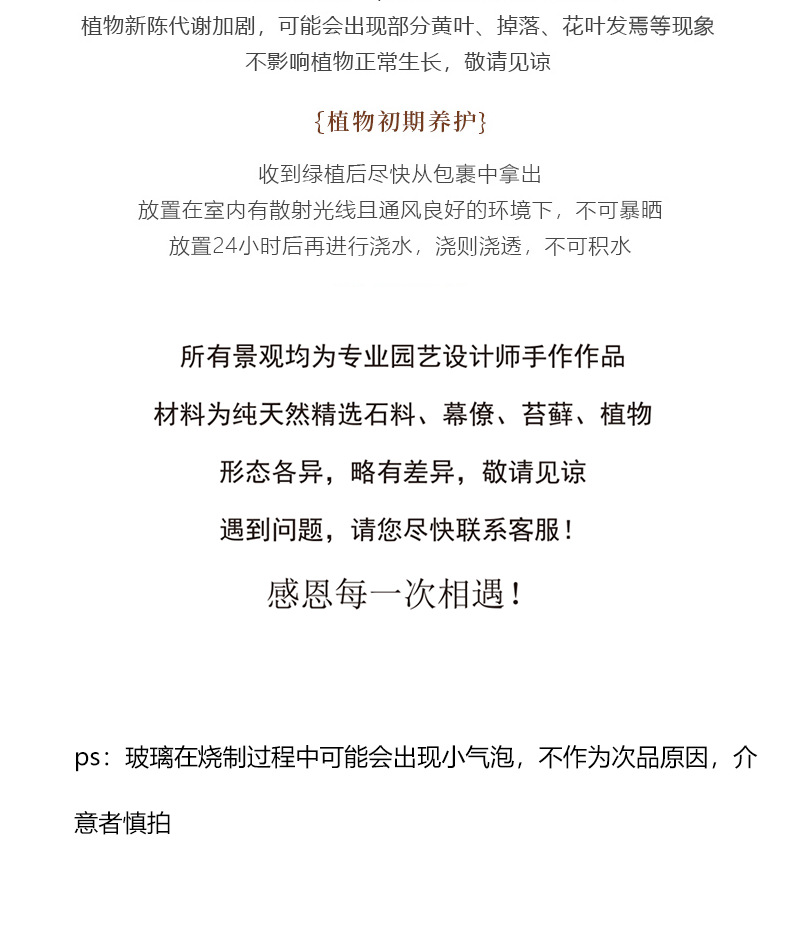 植物新陈代谢加剧，可能会出现部分黄叶、掉落、花叶发焉等现象
不影响植物正常生长，敬请见谅

{植物初期养护}

收到绿植后尽快从包裹中拿出
放置在室内有散射光线且通风良好的环境下，不可暴晒
放置24小时后再进行浇水，浇则浇透，不可积水

所有景观均为专业园艺设计师手作作品
材料为纯天然精选石料、幕僚、苔藓、植物
形态各异，略有差异，敬请见谅
遇到问题，请您尽快联系客服！
感恩每一次相遇！

ps：玻璃在烧制过程中可能会出现小气泡，不作为次品原因，介意者慎拍